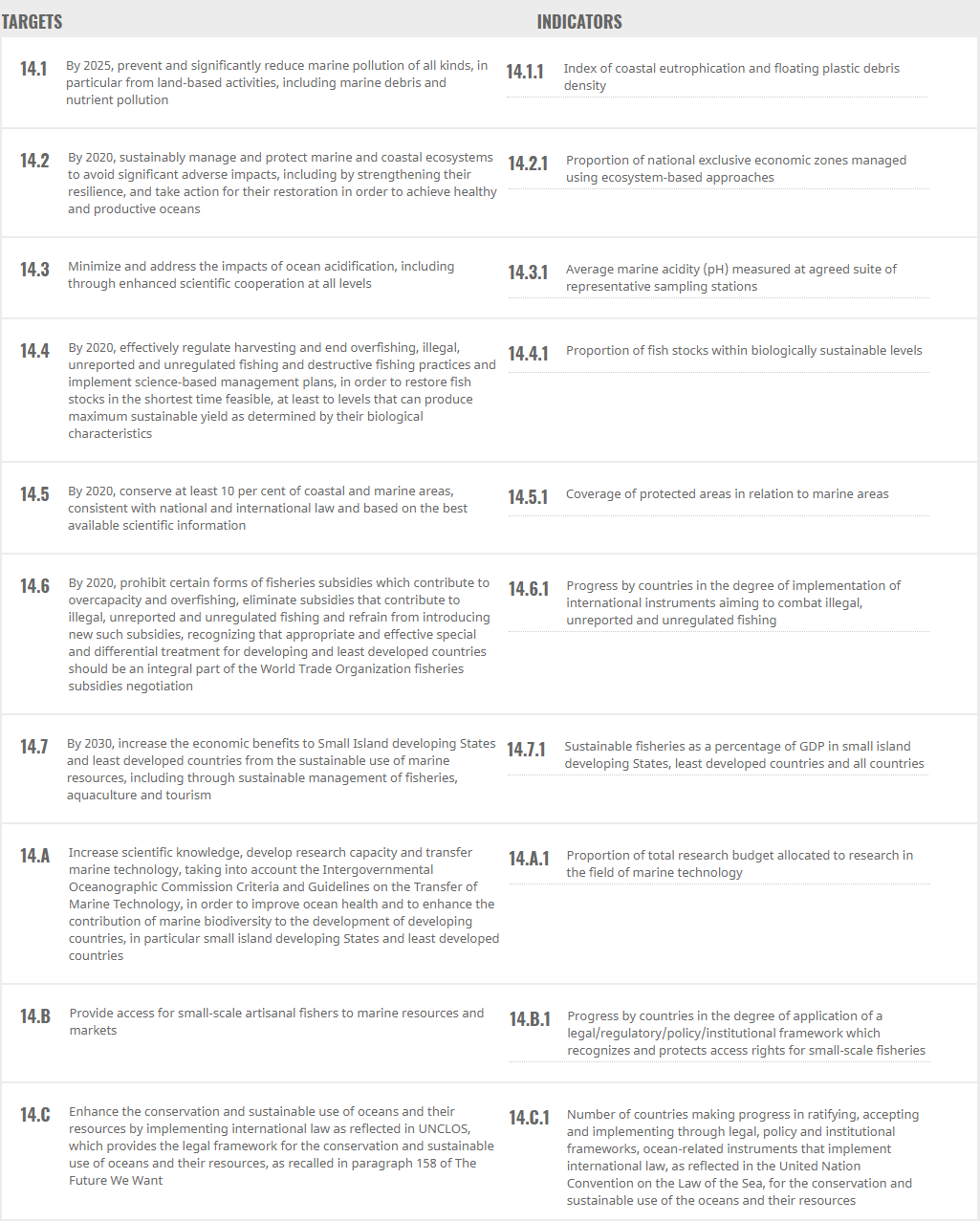 | TARGETS | | INDICATORS | |
|---|---|---|---|
| 14.1 | By 2025, prevent and significantly reduce marine pollution of all kinds, in particular from land-based activities, including marine debris and nutrient pollution | 14.1.1 | Index of coastal eutrophication and floating plastic debris density |
| 14.2 | By 2020, sustainably manage and protect marine and coastal ecosystems to avoid significant adverse impacts, including by strengthening their resilience, and take action for their restoration in order to achieve healthy and productive oceans | 14.2.1 | Proportion of national exclusive economic zones managed using ecosystem-based approaches |
| 14.3 | Minimize and address the impacts of ocean acidification, including through enhanced scientific cooperation at all levels | 14.3.1 | Average marine acidity (pH) measured at agreed suite of representative sampling stations |
| 14.4 | By 2020, effectively regulate harvesting and end overfishing, illegal, unreported and unregulated fishing and destructive fishing practices and implement science-based management plans, in order to restore fish stocks in the shortest time feasible, at least to levels that can produce maximum sustainable yield as determined by their biological characteristics | 14.4.1 | Proportion of fish stocks within biologically sustainable levels |
| 14.5 | By 2020, conserve at least 10 per cent of coastal and marine areas, consistent with national and international law and based on the best available scientific information | 14.5.1 | Coverage of protected areas in relation to marine areas |
| 14.6 | By 2020, prohibit certain forms of fisheries subsidies which contribute to overcapacity and overfishing, eliminate subsidies that contribute to illegal, unreported and unregulated fishing and refrain from introducing new such subsidies, recognizing that appropriate and effective special and differential treatment for developing and least developed countries should be an integral part of the World Trade Organization fisheries subsidies negotiation | 14.6.1 | Progress by countries in the degree of implementation of international instruments aiming to combat illegal, unreported and unregulated fishing |
| 14.7 | By 2030, increase the economic benefits to Small Island developing States and least developed countries from the sustainable use of marine resources, including through sustainable management of fisheries, aquaculture and tourism | 14.7.1 | Sustainable fisheries as a percentage of GDP in small island developing States, least developed countries and all countries |
| 14.A | Increase scientific knowledge, develop research capacity and transfer marine technology, taking into account the Intergovernmental Oceanographic Commission Criteria and Guidelines on the Transfer of Marine Technology, in order to improve ocean health and to enhance the contribution of marine biodiversity to the development of developing countries, in particular small island developing States and least developed countries | 14.A.1 | Proportion of total research budget allocated to research in the field of marine technology |
| 14.B | Provide access for small-scale artisanal fishers to marine resources and markets | 14.B.1 | Progress by countries in the degree of application of a legal/regulatory/policy/institutional framework which recognizes and protects access rights for small-scale fisheries |
| 14.C | Enhance the conservation and sustainable use of oceans and their resources by implementing international law as reflected in UNCLOS, which provides the legal framework for the conservation and sustainable use of oceans and their resources, as recalled in paragraph 158 of The Future We Want | 14.C.1 | Number of countries making progress in ratifying, accepting and implementing through legal, policy and institutional frameworks, ocean-related instruments that implement international law, as reflected in the United Nation Convention on the Law of the Sea, for the conservation and sustainable use of the oceans and their resources |